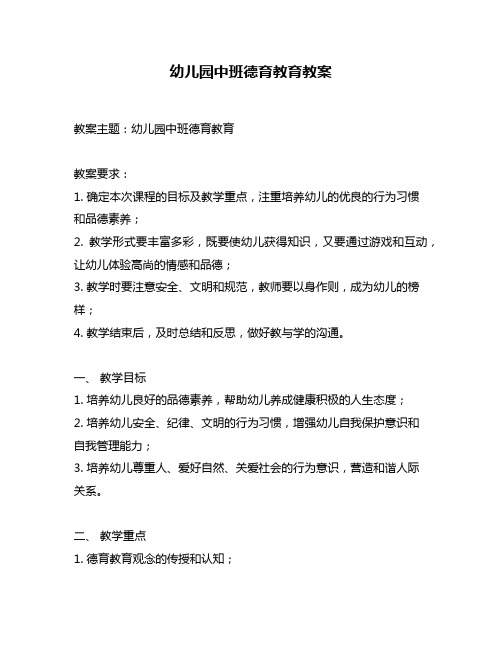 幼儿园中班德育教育教案

教案主题：幼儿园中班德育教育

教案要求：
1. 确定本次课程的目标及教学重点，注重培养幼儿的优良的行为习惯和品德素养；
2. 教学形式要丰富多彩，既要使幼儿获得知识，又要通过游戏和互动，让幼儿体验高尚的情感和品德；
3. 教学时要注意安全、文明和规范，教师要以身作则，成为幼儿的榜样；
4. 教学结束后，及时总结和反思，做好教与学的沟通。

一、 教学目标
1. 培养幼儿良好的品德素养，帮助幼儿养成健康积极的人生态度；
2. 培养幼儿安全、纪律、文明的行为习惯，增强幼儿自我保护意识和自我管理能力；
3. 培养幼儿尊重人、爱好自然、关爱社会的行为意识，营造和谐人际关系。

二、 教学重点
1. 德育教育观念的传授和认知；